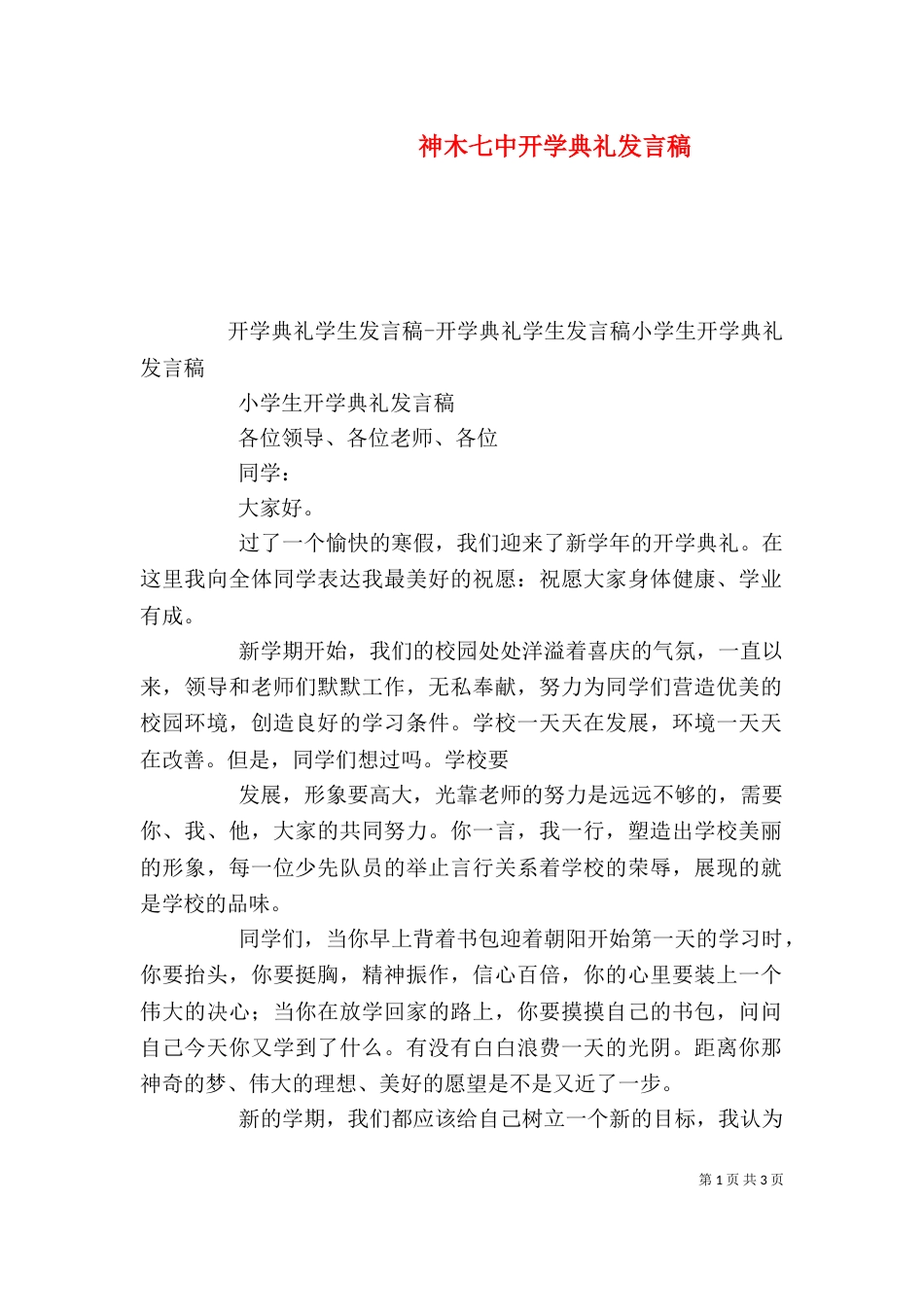 神木七中开学典礼发言稿

开学典礼学生发言稿-开学典礼学生发言稿小学生开学典礼发言稿

小学生开学典礼发言稿

各位领导、各位老师、各位

同学：

大家好。

过了一个愉快的寒假，我们迎来了新学年的开学典礼。在这里我向全体同学表达我最美好的祝愿：祝愿大家身体健康、学业有成。

新学期开始，我们的校园处处洋溢着喜庆的气氛，一直以来，领导和老师们默默工作，无私奉献，努力为同学们营造优美的校园环境，创造良好的学习条件。学校一天天在发展，环境一天天在改善。但是，同学们想过吗。学校要

发展，形象要高大，光靠老师的努力是远远不够的，需要你、我、他，大家的共同努力。你一言，我一行，塑造出学校美丽的形象，每一位少先队员的举止言行关系着学校的荣辱，展现的就是学校的品味。

同学们，当你早上背着书包迎着朝阳开始第一天的学习时，你要抬头，你要挺胸，精神振作，信心百倍，你的心里要装上一个伟大的决心；当你在放学回家的路上，你要摸摸自己的书包，问问自己今天你又学到了什么。有没有白白浪费一天的光阴。距离你那神奇的梦、伟大的理想、美好的愿望是不是又近了一步。

新的学期，我们都应该给自己树立一个新的目标，我认为

第 1 页 共 3 页